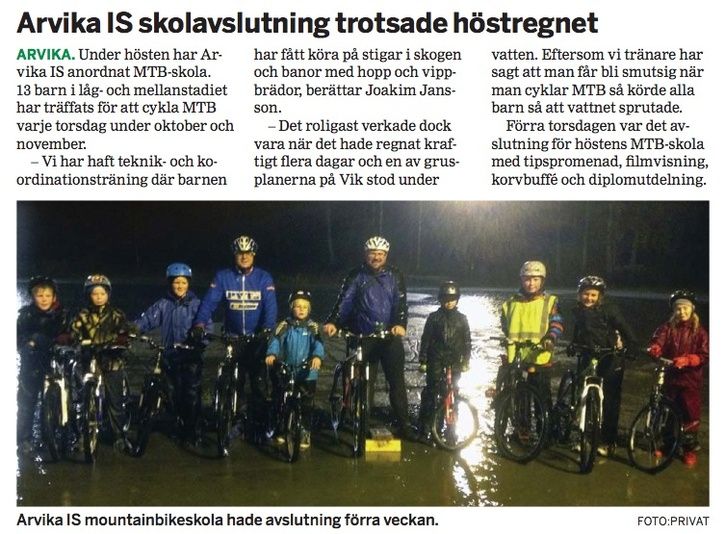 Arvika IS skolavslutning trotsade höstregnet

ARVIKA. Under hösten har Arvika IS anordnat MTB-skola. 13 barn i låg- och mellanstadiet har träffats för att cykla MTB varje torsdag under oktober och november.

– Vi har haft teknik- och koordinationsträning där barnen har fått köra på stigar i skogen och banor med hopp och vippbrädor, berättar Joakim Jansson.

– Det roligast verkade dock vara när det hade regnat kraftigt flera dagar och en av grusplanerna på Vik stod under vatten. Eftersom vi tränare har sagt att man får bli smutsig när man cyklar MTB så körde alla barn så att vattnet sprutade.

Förra torsdagen var det avslutning för höstens MTB-skola med tipspromenad, filmvisning, korvbuffé och diplomutdelning.

Arvika IS mountainbikeskola hade avslutning förra veckan.

FOTO:PRIVAT